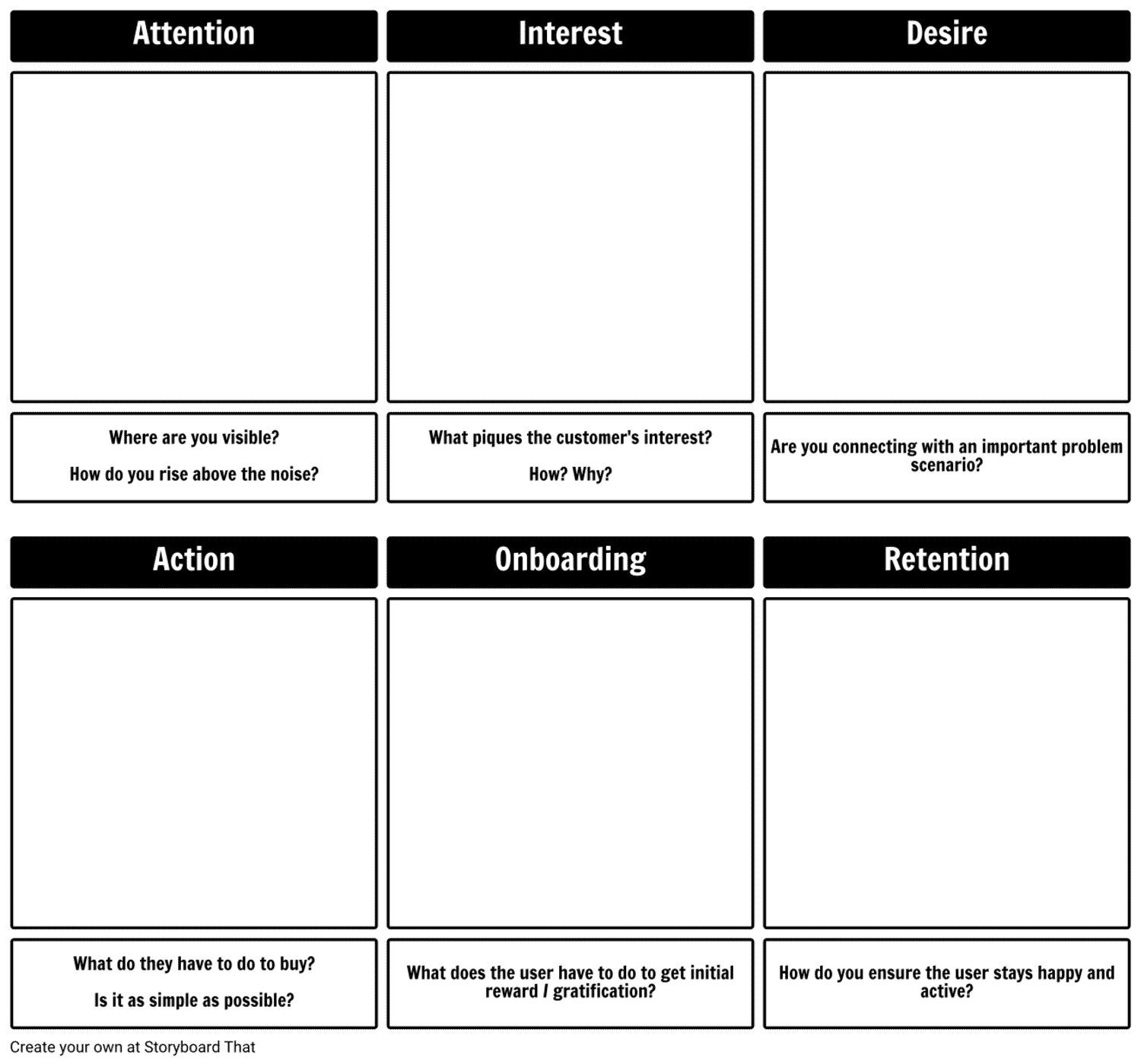 Attention

Where are you visible?

How do you rise above the noise?

Interest

What piques the customer's interest?

How? Why?

Desire

Are you connecting with an important problem scenario?

Action

What do they have to do to buy?

Is it as simple as possible?

Onboarding

What does the user have to do to get initial reward / gratification?

Retention

How do you ensure the user stays happy and active?

Create your own at Storyboard That